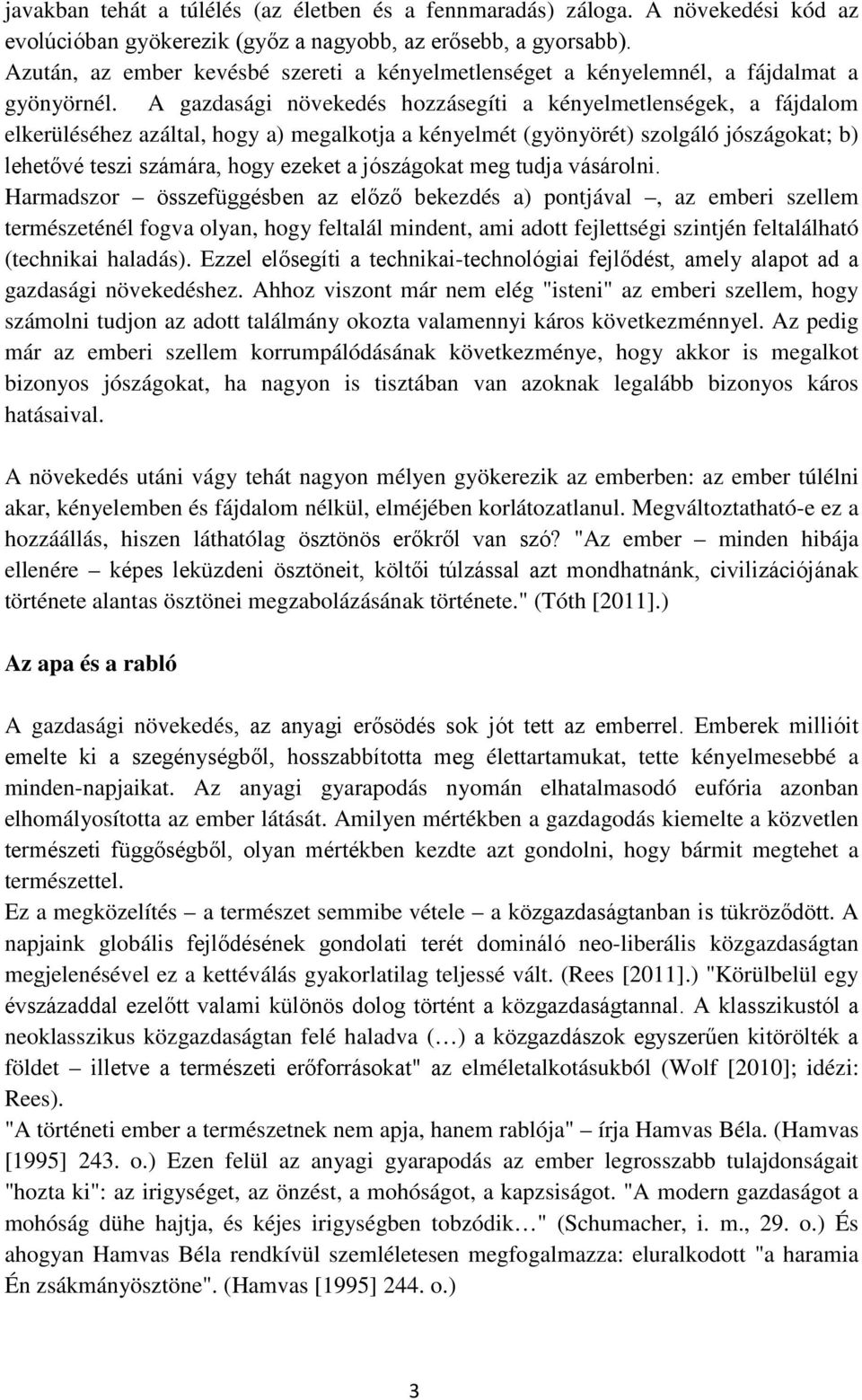 javakban tehát a túlélés (az életben és a fennmaradás) záloga. A növekedési kód az evolúcióban gyökerezik (győz a nagyobb, az erősebb, a gyorsabb). Azután, az ember kevésbé szereti a kényelmetlenséget a kényelemnél, a fájdalmat a gyönyörnél. A gazdasági növekedés hozzásegíti a kényelmetlenségek, a fájdalom elkerüléséhez azáltal, hogy a) megalkotja a kényelmét (gyönyörét) szolgáló jószágokat; b) lehetővé teszi számára, hogy ezeket a jószágokat meg tudja vásárolni. Harmadszor – összefüggésben az előző bekezdés a) pontjával –, az emberi szellem természeténél fogva olyan, hogy feltalál mindent, ami adott fejlettségi szintjén feltalálható (technikai haladás). Ezzel elősegíti a technikai-technológiai fejlődést, amely alapot ad a gazdasági növekedéshez. Ahhoz viszont már nem elég "isteni" az emberi szellem, hogy számolni tudjon az adott találmány okozta valamennyi káros következménnyel. Az pedig már az emberi szellem korrumpálódásának következménye, hogy akkor is megalkot bizonyos jószágokat, ha nagyon is tisztában van azoknak legalább bizonyos káros hatásaival.

A növekedés utáni vágy tehát nagyon mélyen gyökerezik az emberben: az ember túlélni akar, kényelemben és fájdalom nélkül, elméjében korlátozatlanul. Megváltoztatható-e ez a hozzáállás, hiszen láthatólag ösztönös erőkről van szó? "Az ember – minden hibája ellenére – képes leküzdeni ösztöneit, költői túlzással azt mondhatnánk, civilizációjának története alantas ösztönei megzabolázásának története." (Tóth [2011].)

Az apa és a rabló

A gazdasági növekedés, az anyagi erősödés sok jót tett az emberrel. Emberek millióit emelte ki a szegénységből, hosszabbította meg élettartamukat, tette kényelmesebbé a minden-napjaikat. Az anyagi gyarapodás nyomán elhatalmasodó eufória azonban elhomályosította az ember látását. Amilyen mértékben a gazdagodás kiemelte a közvetlen természeti függőségből, olyan mértékben kezdte azt gondolni, hogy bármit megtehet a természettel.
Ez a megközelítés – a természet semmibe vétele – a közgazdaságtanban is tükröződött. A napjaink globális fejlődésének gondolati terét domináló neo-liberális közgazdaságtan megjelenésével ez a kettéválás gyakorlatilag teljessé vált. (Rees [2011].) "Körülbelül egy évszázaddal ezelőtt valami különös dolog történt a közgazdaságtannal. A klasszikustól a neoklasszikus közgazdaságtan felé haladva (…) a közgazdászok egyszerűen kitörölték a földet – illetve a természeti erőforrásokat" az elméletalkotásukból (Wolf [2010]; idézi: Rees).
"A történeti ember a természetnek nem apja, hanem rablója" – írja Hamvas Béla. (Hamvas [1995] 243. o.) Ezen felül az anyagi gyarapodás az ember legrosszabb tulajdonságait "hozta ki": az irigységet, az önzést, a mohóságot, a kapzsiságot. "A modern gazdaságot a mohóság dühe hajtja, és kéjes irigységben tobzódik…" (Schumacher, i. m., 29. o.) És ahogyan Hamvas Béla rendkívül szemléletesen megfogalmazza: eluralkodott "a haramia Én zsákmányösztöne". (Hamvas [1995] 244. o.)

3